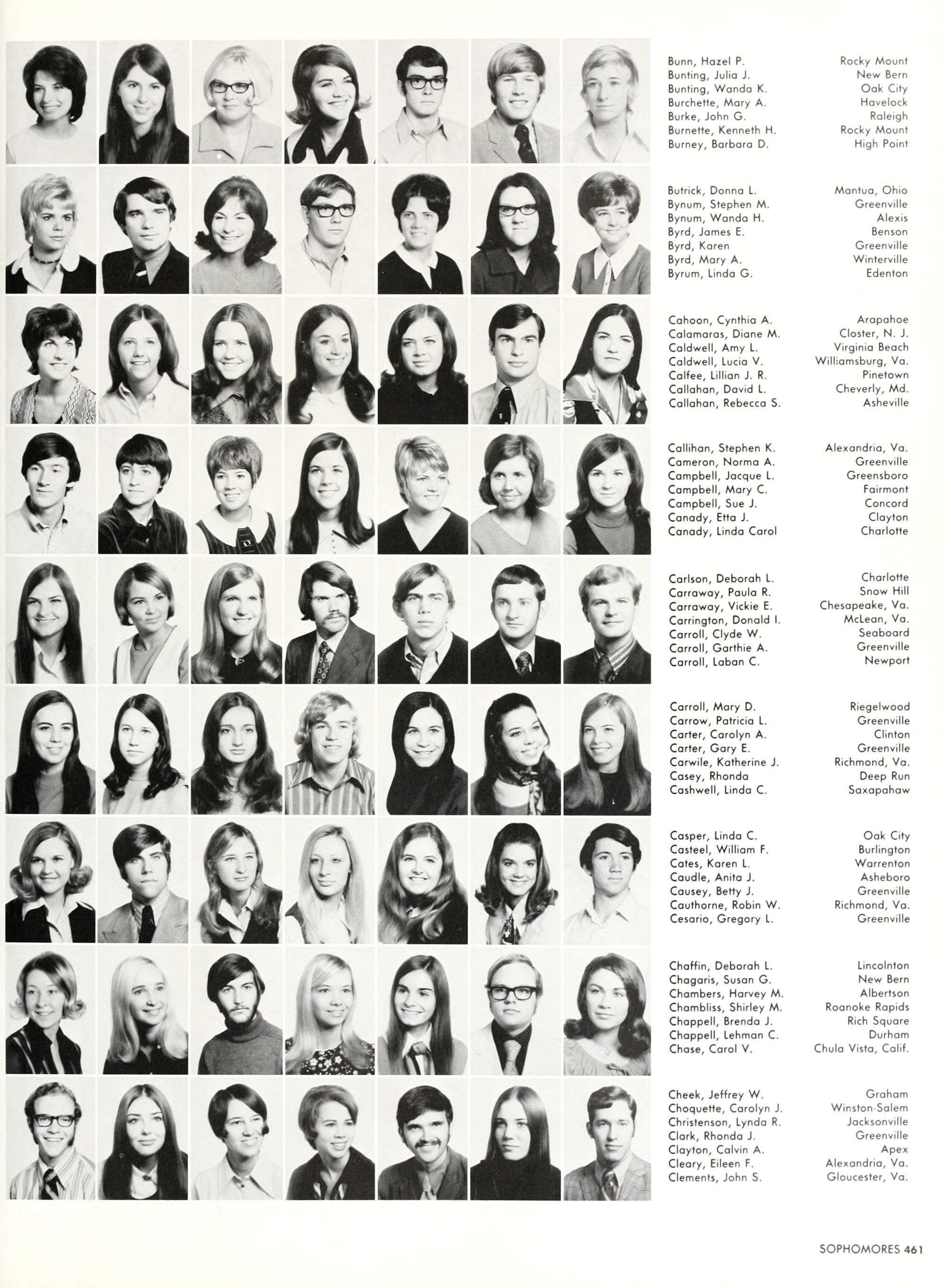 Bunn, Hazel P. Rocky Mount
Bunting, Julia J. New Bern
Bunting, Wanda K. Oak City
Burchette, Mary A. Havelock
Burke, John G. Raleigh
Burnette, Kenneth H. Rocky Mount
Burney, Barbara D. High Point

Butrick, Donna L. Mantua, Ohio
Bynum, Stephen M. Greenville
Bynum, Wanda H. Alexis
Byrd, James E. Benson
Byrd, Karen Greenville
Byrd, Mary A. Winterville
Byrum, Linda G. Edenton

Cahoon, Cynthia A. Arapahoe
Calamaras, Diane M. Closter, N. J.
Caldwell, Amy L. Virginia Beach
Caldwell, Lucia V. Williamsburg, Va.
Calfee, Lillian J. R. Pinetown
Callahan, David L. Cheverly, Md.
Callahan, Rebecca S. Asheville

Callihan, Stephen K. Alexandria, Va.
Cameron, Norma A. Greenville
Campbell, Jacque L. Greensboro
Campbell, Mary C. Fairmont
Campbell, Sue J. Concord
Canady, Etta J. Clayton
Canady, Linda Carol Charlotte

Carlson, Deborah L. Charlotte
Carraway, Paula R. Snow Hill
Carraway, Vickie E. Chesapeake, Va.
Carrington, Donald I. McLean, Va.
Carroll, Clyde W. Seaboard
Carroll, Garthie A. Greenville
Carroll, Laban C. Newport

Carroll, Mary D. Riegelwood
Carrow, Patricia L. Greenville
Carter, Carolyn A. Clinton
Carter, Gary E. Greenville
Carwile, Katherine J. Richmond, Va.
Casey, Rhonda Deep Run
Cashwell, Linda C. Saxapahaw

Casper, Linda C. Oak City
Casteel, William F. Burlington
Cates, Karen L. Warrenton
Caudle, Anita J. Asheboro
Causey, Betty J. Greenville
Cauthorne, Robin W. Richmond, Va.
Cesario, Gregory L. Greenville

Chaffin, Deborah L. Lincolnton
Chagaris, Susan G. New Bern
Chambers, Harvey M. Albertson
Chambliss, Shirley M. Roanoke Rapids
Chappell, Brenda J. Rich Square
Chappell, Lehman C. Durham
Chase, Carol V. Chula Vista, Calif.

Cheek, Jeffrey W. Graham
Choquette, Carolyn J. Winston-Salem
Christenson, Lynda R. Jacksonville
Clark, Rhonda J. Greenville
Clayton, Calvin A. Apex
Cleary, Eileen F. Alexandria, Va.
Clements, John S. Gloucester, Va.

SOPHOMORES 461